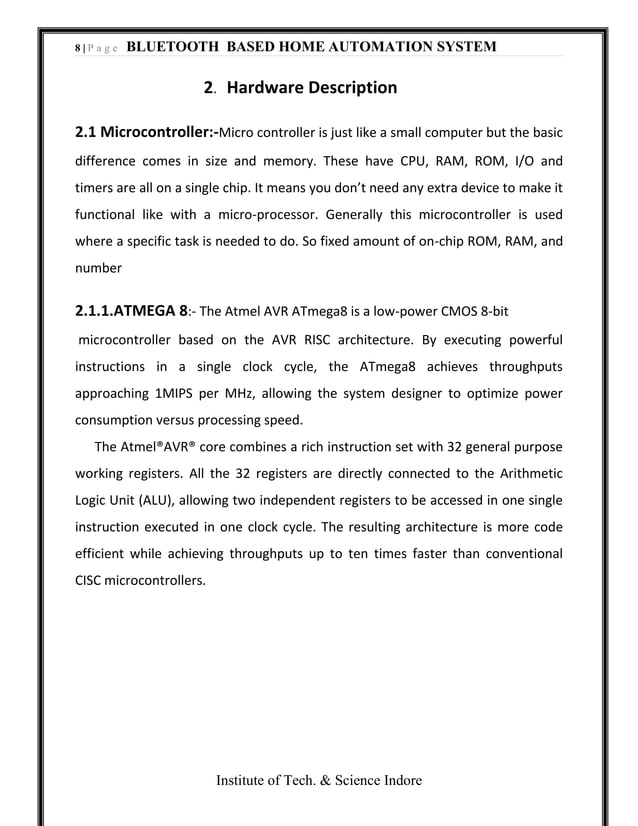 8 | P a g e BLUETOOTH BASED HOME AUTOMATION SYSTEM

2. Hardware Description

2.1 Microcontroller:-Micro controller is just like a small computer but the basic difference comes in size and memory. These have CPU, RAM, ROM, I/O and timers are all on a single chip. It means you don't need any extra device to make it functional like with a micro-processor. Generally this microcontroller is used where a specific task is needed to do. So fixed amount of on-chip ROM, RAM, and number

2.1.1.ATMEGA 8:- The Atmel AVR ATmega8 is a low-power CMOS 8-bit microcontroller based on the AVR RISC architecture. By executing powerful instructions in a single clock cycle, the ATmega8 achieves throughputs approaching 1MIPS per MHz, allowing the system designer to optimize power consumption versus processing speed.

The Atmel®AVR® core combines a rich instruction set with 32 general purpose working registers. All the 32 registers are directly connected to the Arithmetic Logic Unit (ALU), allowing two independent registers to be accessed in one single instruction executed in one clock cycle. The resulting architecture is more code efficient while achieving throughputs up to ten times faster than conventional CISC microcontrollers.

Institute of Tech. & Science Indore